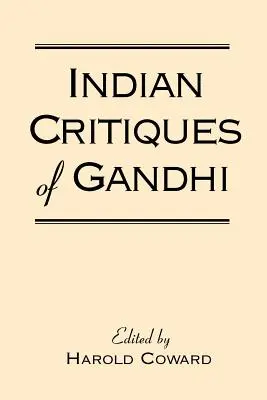 INDIAN CRITIQUES of GANDHI

Edited by
HAROLD COWARD